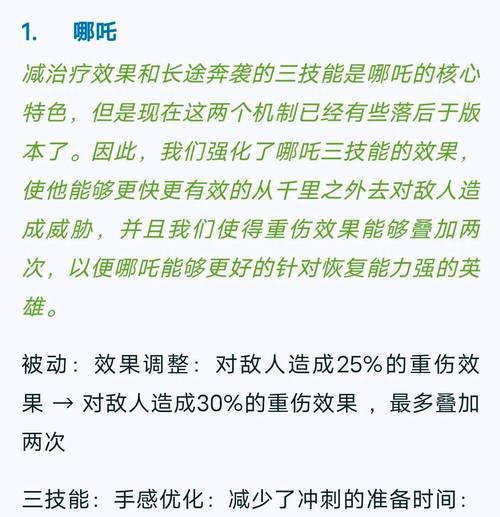 1. 哪吒

减治疗效果和长途奔袭的三技能是哪吒的核心特色，但是现在这两个机制已经有些落后于版本了。因此，我们强化了哪吒三技能的效果，使他能够更快更有效的从千里之外去对敌人造成威胁，并且我们使得重伤效果能够叠加两次，以便哪吒能够更好的针对恢复能力强的英雄。

被动：效果调整：对敌人造成25%的重伤效果 → 对敌人造成30%的重伤效果 ，最多叠加两次

三技能：手感优化：减少了冲刺的准备时间：